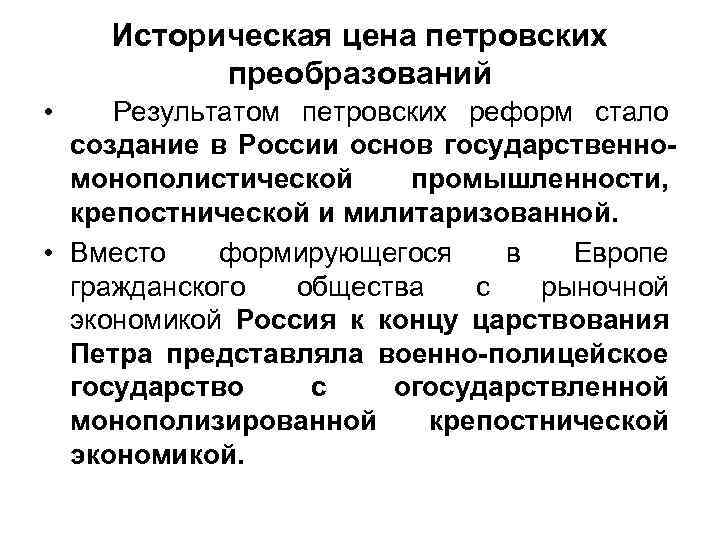 Историческая цена петровских преобразований

• Результатом петровских реформ стало создание в России основ государственно-монополистической промышленности, крепостнической и милитаризованной.

• Вместо формирующегося в Европе гражданского общества с рыночной экономикой Россия к концу царствования Петра представляла военно-полицейское государство с огосударствленной монополизированной крепостнической экономикой.